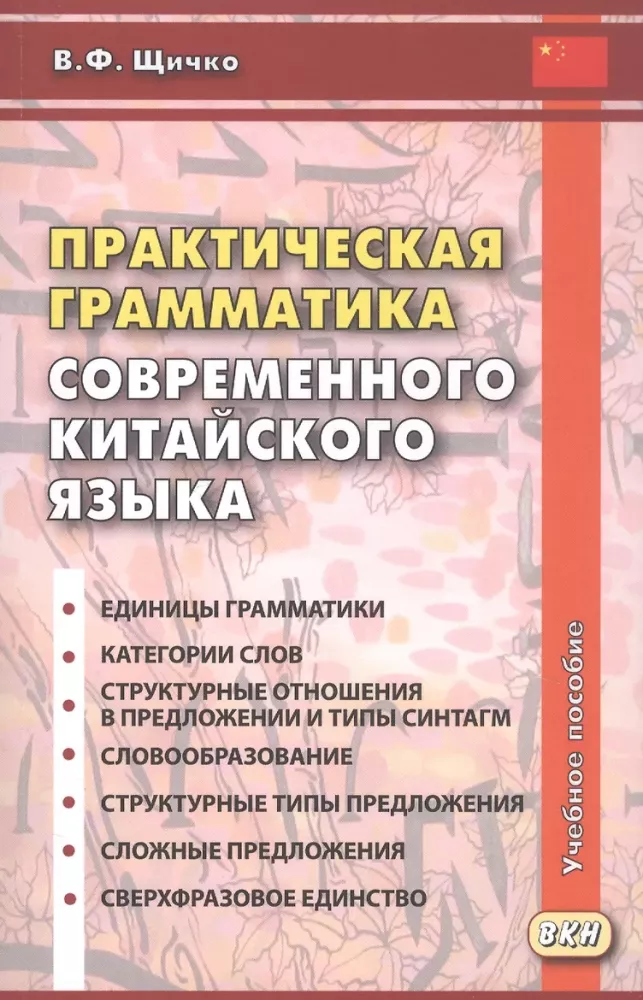 В.Ф. Щичко

ПРАКТИЧЕСКАЯ ГРАММАТИКА СОВРЕМЕННОГО КИТАЙСКОГО ЯЗЫКА

• ЕДИНИЦЫ ГРАММАТИКИ
• КАТЕГОРИИ СЛОВ
• СТРУКТУРНЫЕ ОТНОШЕНИЯ В ПРЕДЛОЖЕНИИ И ТИПЫ СИНТАГМ
• СЛОВООБРАЗОВАНИЕ
• СТРУКТУРНЫЕ ТИПЫ ПРЕДЛОЖЕНИЯ
• СЛОЖНЫЕ ПРЕДЛОЖЕНИЯ
• СВЕРХФРАЗОВОЕ ЕДИНСТВО

Учебное пособие

ВКН